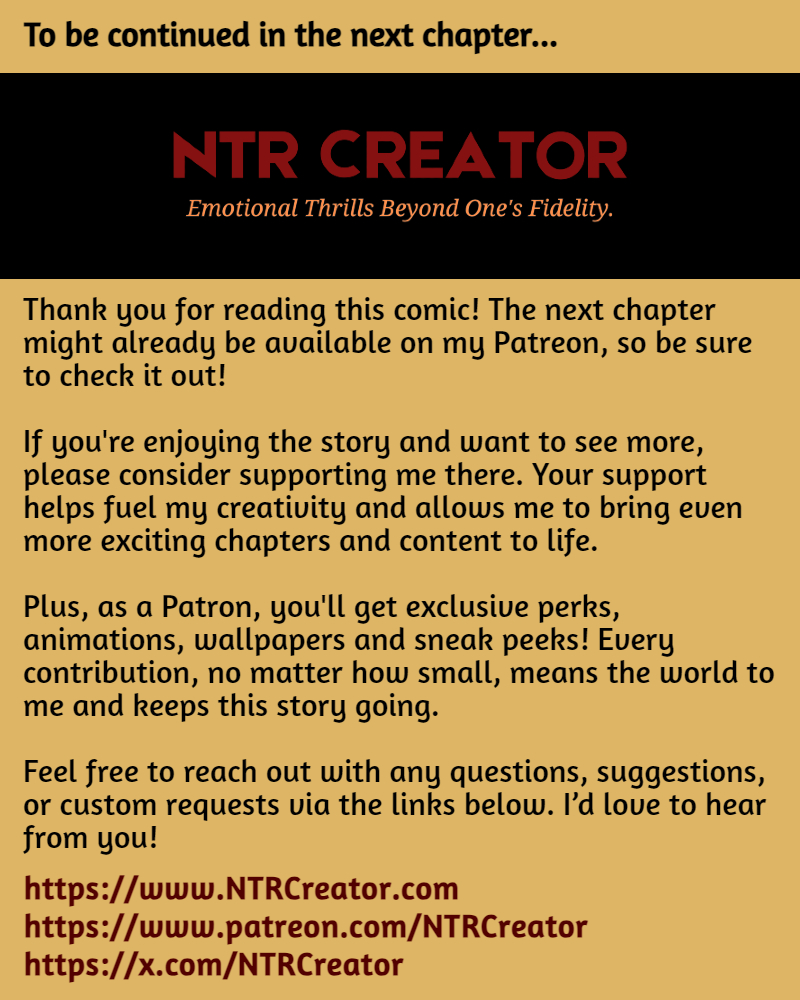 To be continued in the next chapter...

NTR CREATOR
Emotional Thrills Beyond One's Fidelity.

Thank you for reading this comic! The next chapter might already be available on my Patreon, so be sure to check it out!

If you're enjoying the story and want to see more, please consider supporting me there. Your support helps fuel my creativity and allows me to bring even more exciting chapters and content to life.

Plus, as a Patron, you'll get exclusive perks, animations, wallpapers and sneak peeks! Every contribution, no matter how small, means the world to me and keeps this story going.

Feel free to reach out with any questions, suggestions, or custom requests via the links below. I'd love to hear from you!

https://www.NTRCreator.com
https://www.patreon.com/NTRCreator
https://x.com/NTRCreator